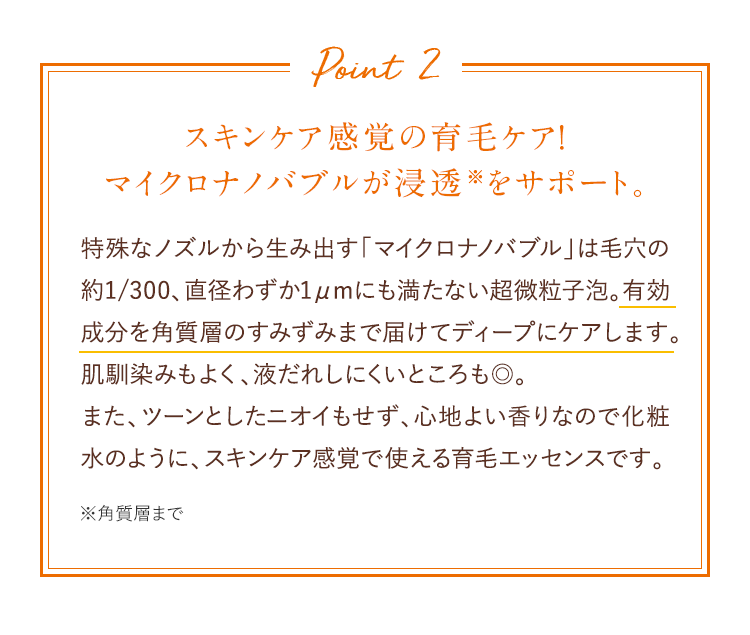 Point 2

スキンケア感覚の育毛ケア!
マイクロナノバブルが浸透※をサポート。

特殊なノズルから生み出す「マイクロナノバブル」は毛穴の約1/300、直径わずか1μmにも満たない超微粒子泡。有効成分を角質層のすみずみまで届けてディープにケアします。肌馴染みもよく、液だれしにくいところも◎。
また、ツーンとしたニオイもせず、心地よい香りなので化粧水のように、スキンケア感覚で使える育毛エッセンスです。

※角質層まで